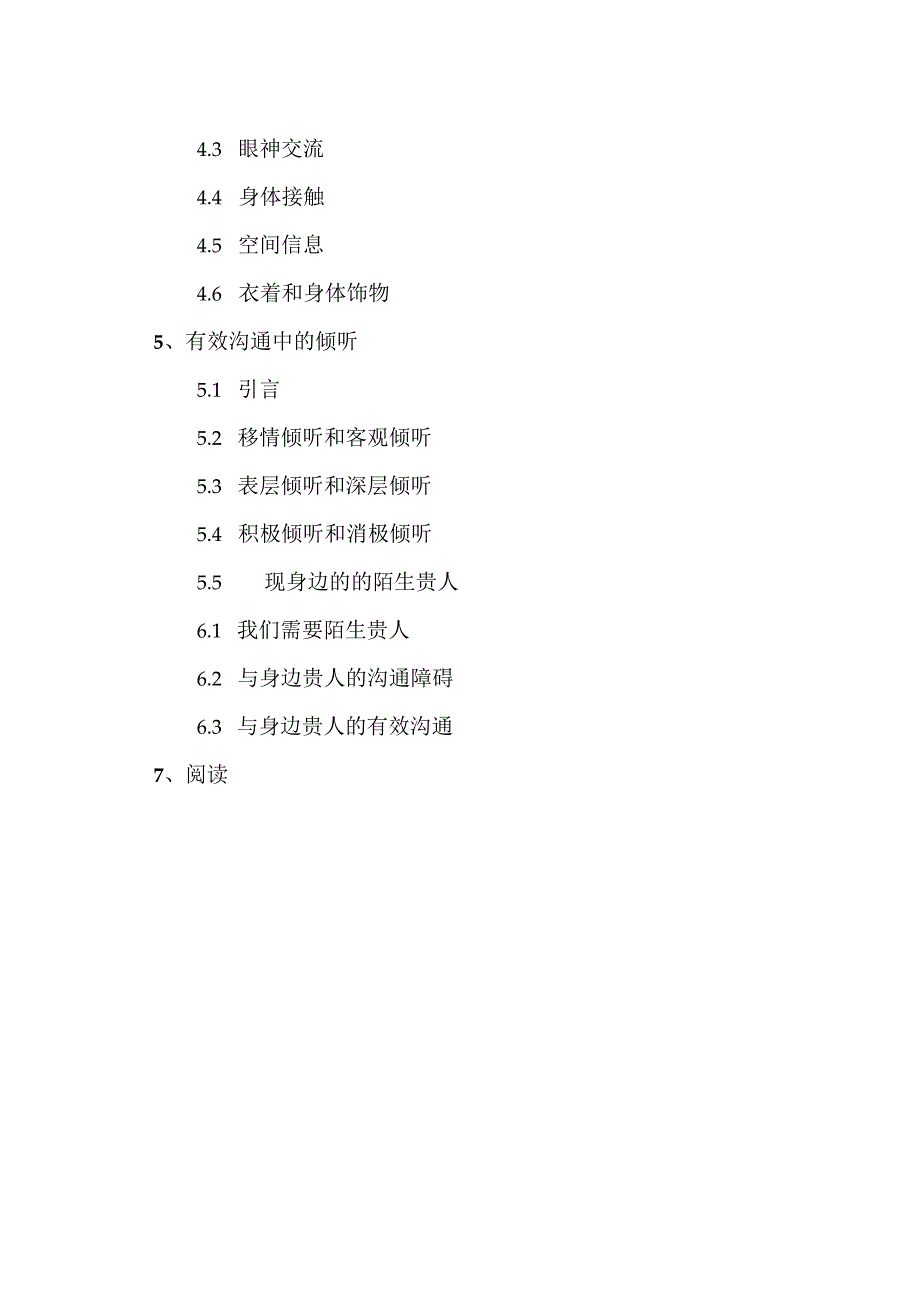 4.3 眼神交流

4.4 身体接触

4.5 空间信息

4.6 衣着和身体饰物

5、有效沟通中的倾听

5.1 引言

5.2 移情倾听和客观倾听

5.3 表层倾听和深层倾听

5.4 积极倾听和消极倾听

5.5 现身边的的陌生贵人

6.1 我们需要陌生贵人

6.2 与身边贵人的沟通障碍

6.3 与身边贵人的有效沟通

7、阅读